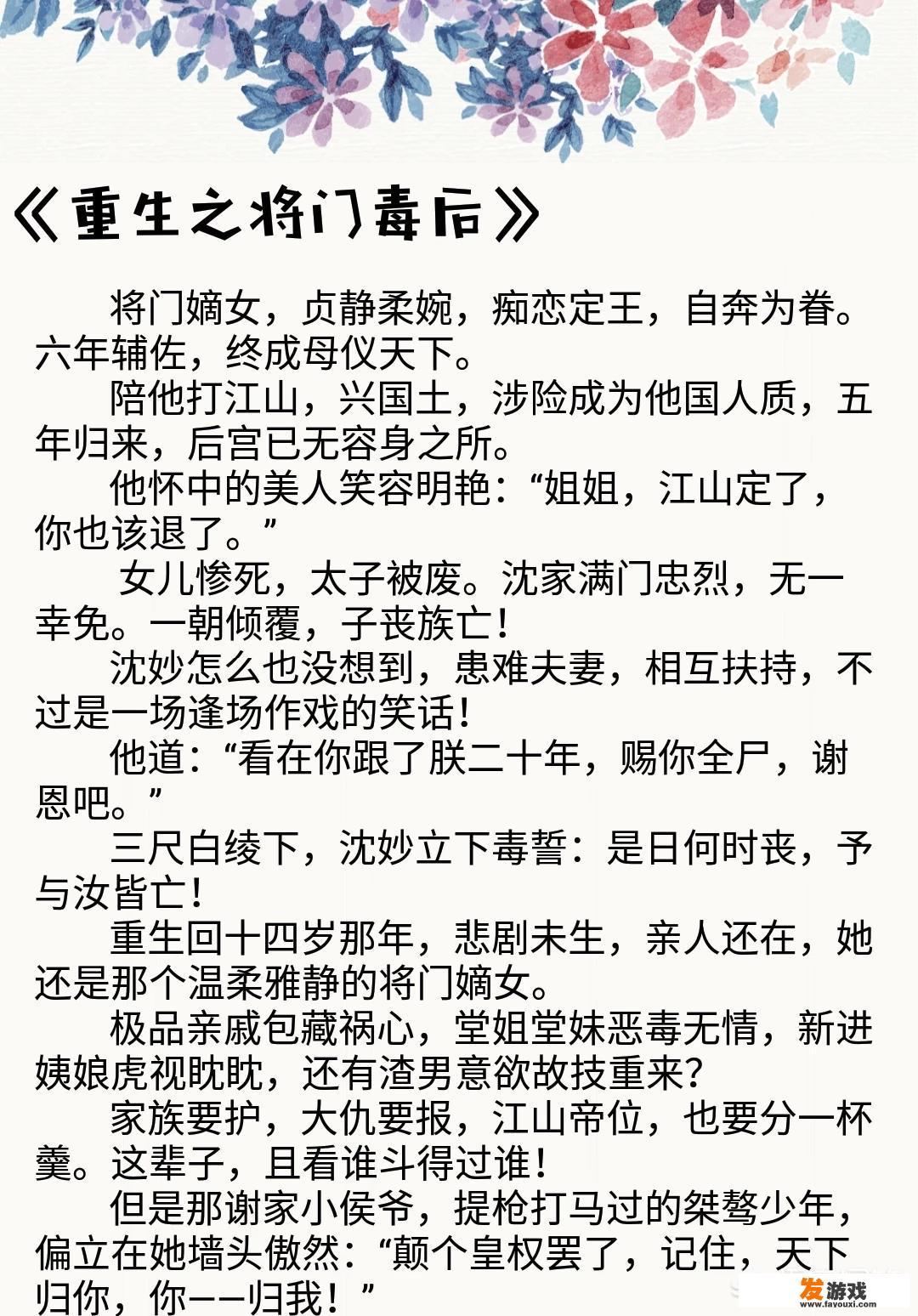 《重生之将门毒后》

将门嫡女，贞静柔婉，痴恋定王，自奔为眷。六年辅佐，终成母仪天下。

陪他打江山，兴国土，涉险成为他国人质，五年归来，后宫已无容身之所。

他怀中的美人笑容明艳：“姐姐，江山定了，你也该退了。”

女儿惨死，太子被废。沈家满门忠烈，无一幸免。一朝倾覆，子丧族亡！

沈妙怎么也没想到，患难夫妻，相互扶持，不过是一场逢场作戏的笑话！

他道：“看在你跟了朕二十年，赐你全尸，谢恩吧。”

三尺白绫下，沈妙立下毒誓：是日何时丧，予与汝皆亡！

重生回十四岁那年，悲剧未生，亲人还在，她还是那个温柔雅静的将门嫡女。

极品亲戚包藏祸心，堂姐堂妹恶毒无情，新进姨娘虎视眈眈，还有渣男意欲故技重来？

家族要护，大仇要报，江山帝位，也要分一杯羹。这辈子，且看谁斗得过谁！

但是那谢家小侯爷，提枪打马过的桀骜少年，偏立在她墙头傲然：“颠个皇权罢了，记住，天下归你，你——归我！”

发游戏
www.fayouxi.com